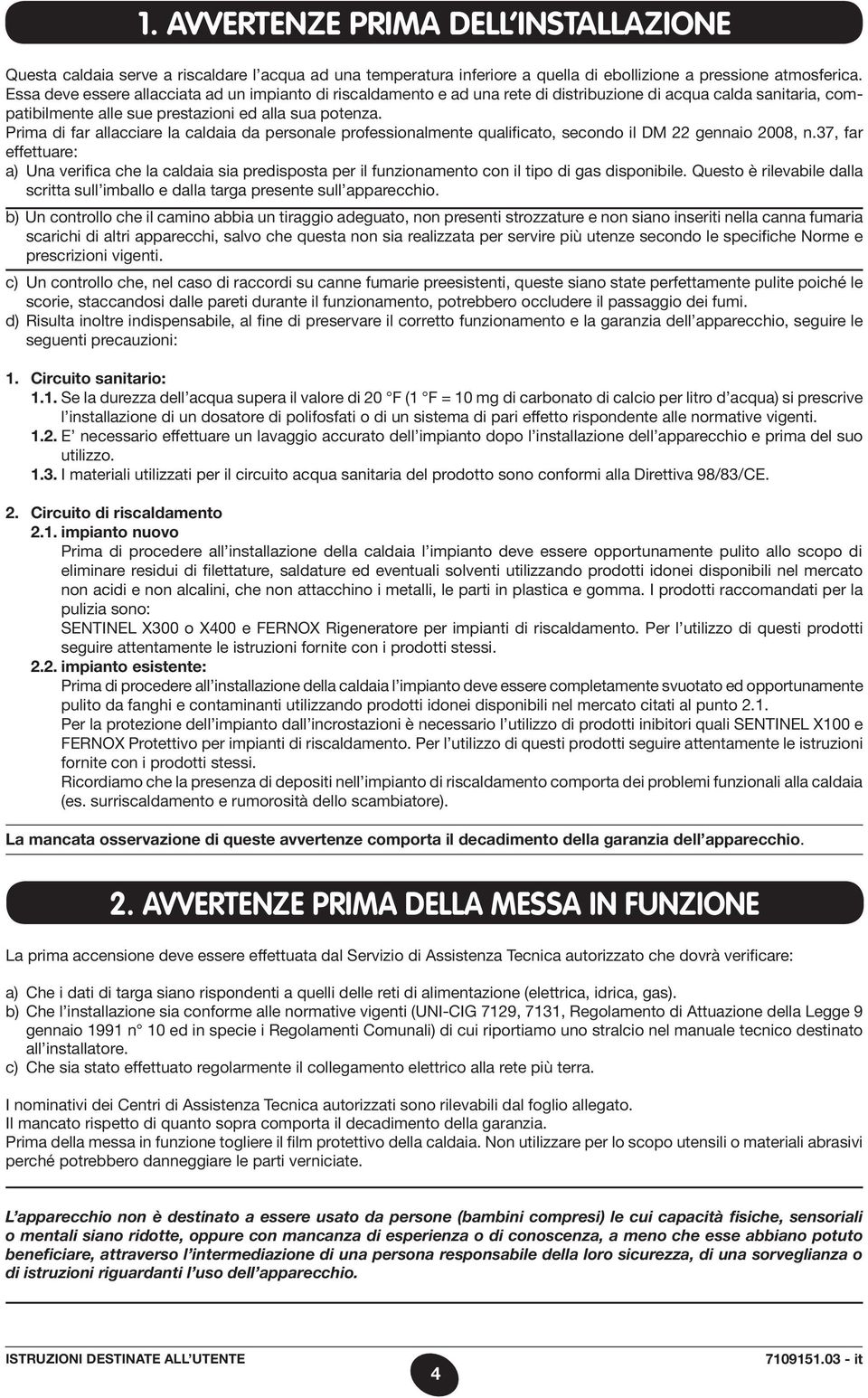 1. AVVERTENZE PRIMA DELL'INSTALLAZIONE

Questa caldaia serve a riscaldare l'acqua ad una temperatura inferiore a quella di ebollizione a pressione atmosferica. Essa deve essere allacciata ad un impianto di riscaldamento e ad una rete di distribuzione di acqua calda sanitaria, compatibilmente alle sue prestazioni ed alla sua potenza.
Prima di far allacciare la caldaia da personale professionalmente qualificato, secondo il DM 22 gennaio 2008, n.37, far effettuare:
a) Una verifica che la caldaia sia predisposta per il funzionamento con il tipo di gas disponibile. Questo è rilevabile dalla scritta sull'imballo e dalla targa presente sull'apparecchio.
b) Un controllo che il camino abbia un tiraggio adeguato, non presenti strozzature e non siano inseriti nella canna fumaria scarichi di altri apparecchi, salvo che questa non sia realizzata per servire più utenze secondo le specifiche Norme e prescrizioni vigenti.
c) Un controllo che, nel caso di raccordi su canne fumarie preesistenti, queste siano state perfettamente pulite poiché le scorie, staccandosi dalle pareti durante il funzionamento, potrebbero occludere il passaggio dei fumi.
d) Risulta inoltre indispensabile, al fine di preservare il corretto funzionamento e la garanzia dell'apparecchio, seguire le seguenti precauzioni:

1. Circuito sanitario:
1.1. Se la durezza dell'acqua supera il valore di 20 °F (1 °F = 10 mg di carbonato di calcio per litro d'acqua) si prescrive l'installazione di un dosatore di polifosfati o di un sistema di pari effetto rispondente alle normative vigenti.
1.2. E' necessario effettuare un lavaggio accurato dell'impianto dopo l'installazione dell'apparecchio e prima del suo utilizzo.
1.3. I materiali utilizzati per il circuito acqua sanitaria del prodotto sono conformi alla Direttiva 98/83/CE.

2. Circuito di riscaldamento
2.1. impianto nuovo
Prima di procedere all'installazione della caldaia l'impianto deve essere opportunamente pulito allo scopo di eliminare residui di filettature, saldature ed eventuali solventi utilizzando prodotti idonei disponibili nel mercato non acidi e non alcalini, che non attacchino i metalli, le parti in plastica e gomma. I prodotti raccomandati per la pulizia sono:
SENTINEL X300 o X400 e FERNOX Rigeneratore per impianti di riscaldamento. Per l'utilizzo di questi prodotti seguire attentamente le istruzioni fornite con i prodotti stessi.
2.2. impianto esistente:
Prima di procedere all'installazione della caldaia l'impianto deve essere completamente svuotato ed opportunamente pulito da fanghi e contaminanti utilizzando prodotti idonei disponibili nel mercato citati al punto 2.1.
Per la protezione dell'impianto dall'incrostazioni è necessario l'utilizzo di prodotti inibitori quali SENTINEL X100 e FERNOX Protettivo per impianti di riscaldamento. Per l'utilizzo di questi prodotti seguire attentamente le istruzioni fornite con i prodotti stessi.
Ricordiamo che la presenza di depositi nell'impianto di riscaldamento comporta dei problemi funzionali alla caldaia (es. surriscaldamento e rumorosità dello scambiatore).

La mancata osservazione di queste avvertenze comporta il decadimento della garanzia dell'apparecchio.

2. AVVERTENZE PRIMA DELLA MESSA IN FUNZIONE

La prima accensione deve essere effettuata dal Servizio di Assistenza Tecnica autorizzato che dovrà verificare:

a) Che i dati di targa siano rispondenti a quelli delle reti di alimentazione (elettrica, idrica, gas).
b) Che l'installazione sia conforme alle normative vigenti (UNI-CIG 7129, 7131, Regolamento di Attuazione della Legge 9 gennaio 1991 n° 10 ed in specie i Regolamenti Comunali) di cui riportiamo uno stralcio nel manuale tecnico destinato all'installatore.
c) Che sia stato effettuato regolarmente il collegamento elettrico alla rete più terra.

I nominativi dei Centri di Assistenza Tecnica autorizzati sono rilevabili dal foglio allegato.
Il mancato rispetto di quanto sopra comporta il decadimento della garanzia.
Prima della messa in funzione togliere il film protettivo della caldaia. Non utilizzare per lo scopo utensili o materiali abrasivi perché potrebbero danneggiare le parti verniciate.

L'apparecchio non è destinato a essere usato da persone (bambini compresi) le cui capacità fisiche, sensoriali o mentali siano ridotte, oppure con mancanza di esperienza o di conoscenza, a meno che esse abbiano potuto beneficiare, attraverso l'intermediazione di una persona responsabile della loro sicurezza, di una sorveglianza o di istruzioni riguardanti l'uso dell'apparecchio.

ISTRUZIONI DESTINATE ALL'UTENTE
4
7109151.03 - it